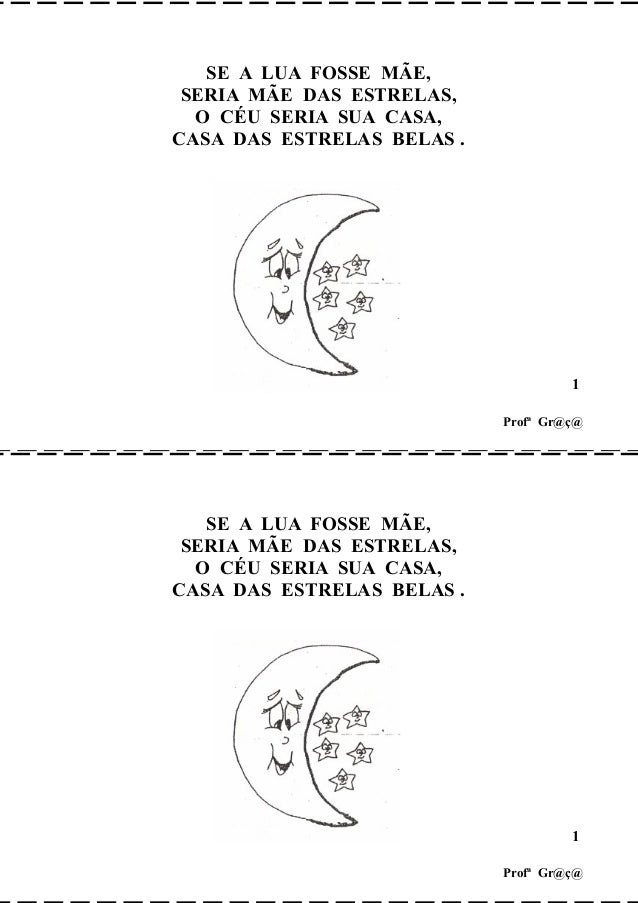 SE A LUA FOSSE MÃE,
SERIA MÃE DAS ESTRELAS,
O CÉU SERIA SUA CASA,
CASA DAS ESTRELAS BELAS .

1

Profª Gr@ç@

SE A LUA FOSSE MÃE,
SERIA MÃE DAS ESTRELAS,
O CÉU SERIA SUA CASA,
CASA DAS ESTRELAS BELAS .

1

Profª Gr@ç@